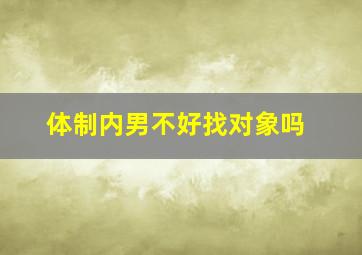 体制内男不好找对象吗